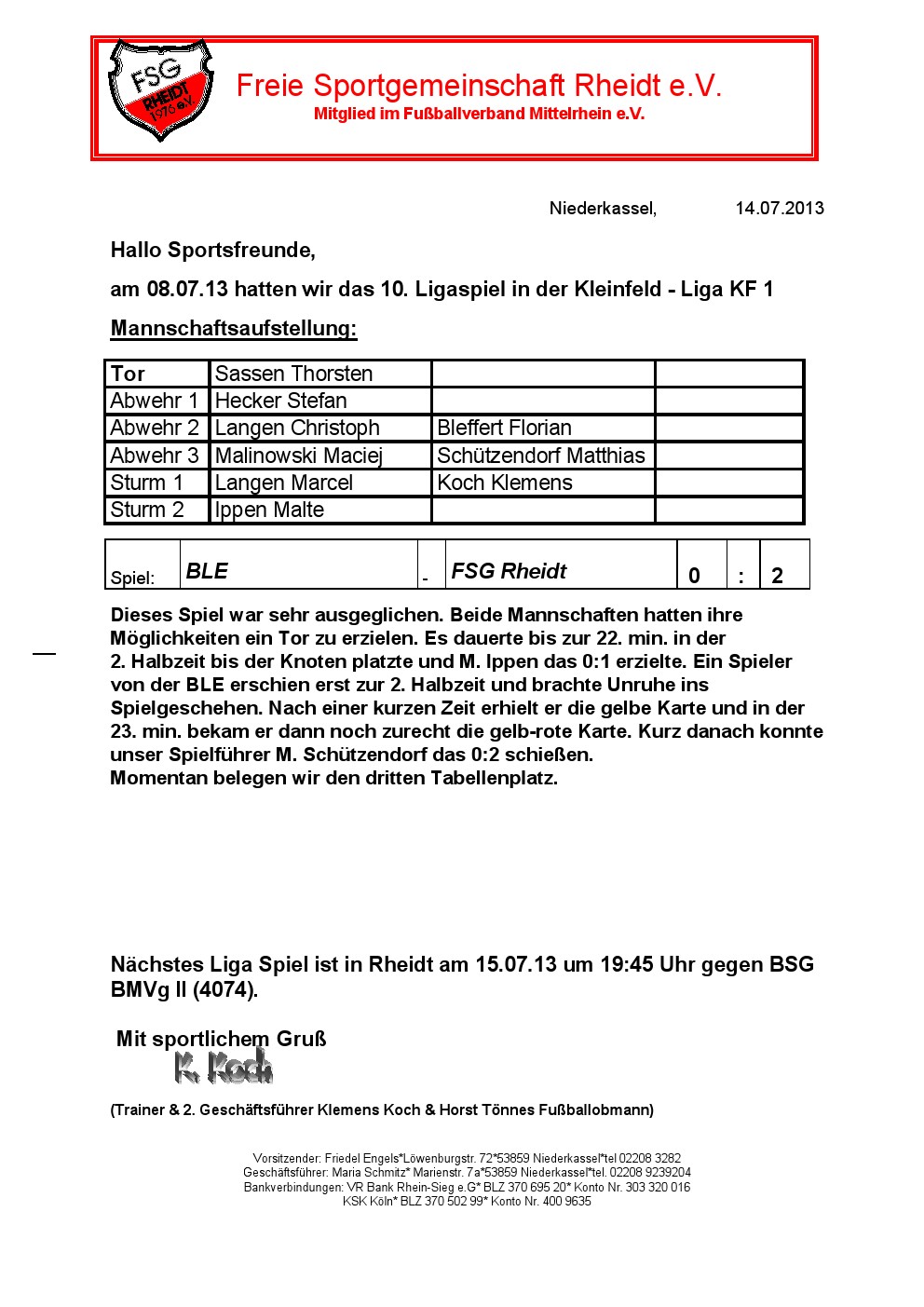 FSG RHEIDT 1976 e.V.

Freie Sportgemeinschaft Rheidt e.V.
Mitglied im Fußballverband Mittelrhein e.V.

Niederkassel, 14.07.2013

Hallo Sportsfreunde,

am 08.07.13 hatten wir das 10. Ligaspiel in der Kleinfeld - Liga KF 1

Mannschaftsaufstellung:

| Tor | Sassen Thorsten | | |
|---|---|---|---|
| Abwehr 1 | Hecker Stefan | | |
| Abwehr 2 | Langen Christoph | Bleffert Florian | |
| Abwehr 3 | Malinowski Maciej | Schützendorf Matthias | |
| Sturm 1 | Langen Marcel | Koch Klemens | |
| Sturm 2 | Ippen Malte | | |

| Spiel: | BLE | - | FSG Rheidt | 0 | : | 2 |
|---|---|---|---|---|---|---|

Dieses Spiel war sehr ausgeglichen. Beide Mannschaften hatten ihre Möglichkeiten ein Tor zu erzielen. Es dauerte bis zur 22. min. in der 2. Halbzeit bis der Knoten platzte und M. Ippen das 0:1 erzielte. Ein Spieler von der BLE erschien erst zur 2. Halbzeit und brachte Unruhe ins Spielgeschehen. Nach einer kurzen Zeit erhielt er die gelbe Karte und in der 23. min. bekam er dann noch zurecht die gelb-rote Karte. Kurz danach konnte unser Spielführer M. Schützendorf das 0:2 schießen.
Momentan belegen wir den dritten Tabellenplatz.

Nächstes Liga Spiel ist in Rheidt am 15.07.13 um 19:45 Uhr gegen BSG BMVg II (4074).

Mit sportlichem Gruß
K. Koch

(Trainer & 2. Geschäftsführer Klemens Koch & Horst Tönnes Fußballobmann)

Vorsitzender: Friedel Engels*Löwenburgstr. 72*53859 Niederkassel*tel 02208 3282
Geschäftsführer: Maria Schmitz* Marienstr. 7a*53859 Niederkassel*tel. 02208 9239204
Bankverbindungen: VR Bank Rhein-Sieg e.G* BLZ 370 695 20* Konto Nr. 303 320 016
KSK Köln* BLZ 370 502 99* Konto Nr. 400 9635